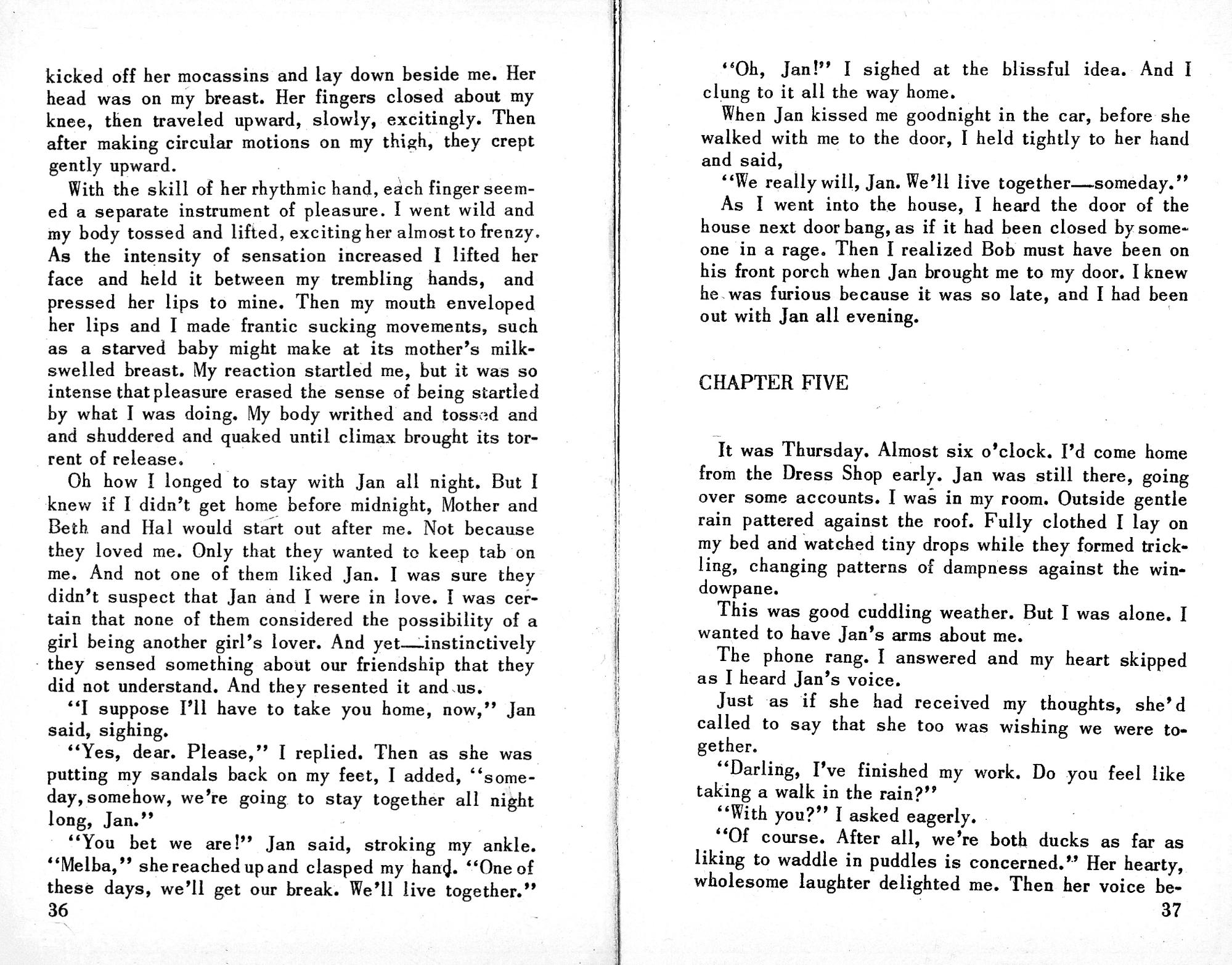 kicked off her mocassins and lay down beside me. Her head was on my breast. Her fingers closed about my knee, then traveled upward, slowly, excitingly. Then after making circular motions on my thigh, they crept gently upward.

With the skill of her rhythmic hand, each finger seemed a separate instrument of pleasure. I went wild and my body tossed and lifted, exciting her almost to frenzy. As the intensity of sensation increased I lifted her face and held it between my trembling hands, and pressed her lips to mine. Then my mouth enveloped her lips and I made frantic sucking movements, such as a starved baby might make at its mother's milk-swelled breast. My reaction startled me, but it was so intense that pleasure erased the sense of being startled by what I was doing. My body writhed and tossed and and shuddered and quaked until climax brought its torrent of release.

Oh how I longed to stay with Jan all night. But I knew if I didn't get home before midnight, Mother and Beth and Hal would start out after me. Not because they loved me. Only that they wanted to keep tab on me. And not one of them liked Jan. I was sure they didn't suspect that Jan and I were in love. I was certain that none of them considered the possibility of a girl being another girl's lover. And yet—instinctively they sensed something about our friendship that they did not understand. And they resented it and us.

"I suppose I'll have to take you home, now," Jan said, sighing.

"Yes, dear. Please," I replied. Then as she was putting my sandals back on my feet, I added, "someday, somehow, we're going to stay together all night long, Jan."

"You bet we are!" Jan said, stroking my ankle. "Melba," she reached up and clasped my hand. "One of these days, we'll get our break. We'll live together."

36

"Oh, Jan!" I sighed at the blissful idea. And I clung to it all the way home.

When Jan kissed me goodnight in the car, before she walked with me to the door, I held tightly to her hand and said,

"We really will, Jan. We'll live together—someday."

As I went into the house, I heard the door of the house next door bang, as if it had been closed by someone in a rage. Then I realized Bob must have been on his front porch when Jan brought me to my door. I knew he was furious because it was so late, and I had been out with Jan all evening.

CHAPTER FIVE

It was Thursday. Almost six o'clock. I'd come home from the Dress Shop early. Jan was still there, going over some accounts. I was in my room. Outside gentle rain pattered against the roof. Fully clothed I lay on my bed and watched tiny drops while they formed trickling, changing patterns of dampness against the windowpane.

This was good cuddling weather. But I was alone. I wanted to have Jan's arms about me.

The phone rang. I answered and my heart skipped as I heard Jan's voice.

Just as if she had received my thoughts, she'd called to say that she too was wishing we were together.

"Darling, I've finished my work. Do you feel like taking a walk in the rain?"

"With you?" I asked eagerly.

"Of course. After all, we're both ducks as far as liking to waddle in puddles is concerned." Her hearty, wholesome laughter delighted me. Then her voice be-

37